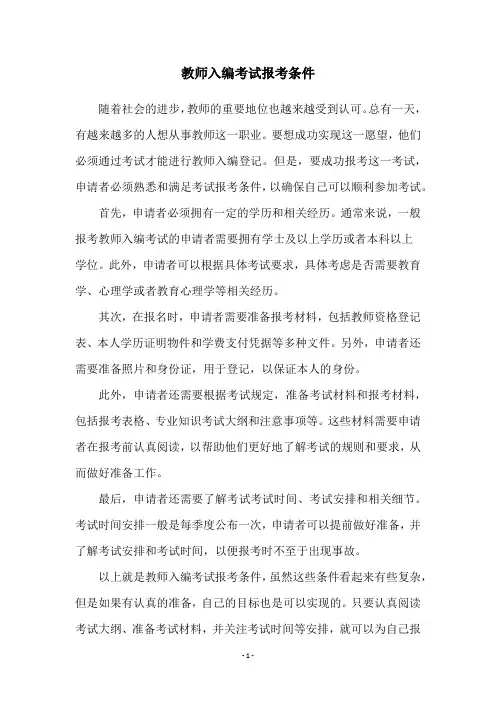 教师入编考试报考条件

随着社会的进步，教师的重要地位也越来越受到认可。总有一天，有越来越多的人想从事教师这一职业。要想成功实现这一愿望，他们必须通过考试才能进行教师入编登记。但是，要成功报考这一考试，申请者必须熟悉和满足考试报考条件，以确保自己可以顺利参加考试。

首先，申请者必须拥有一定的学历和相关经历。通常来说，一般报考教师入编考试的申请者需要拥有学士及以上学历或者本科以上学位。此外，申请者可以根据具体考试要求，具体考虑是否需要教育学、心理学或者教育心理学等相关经历。

其次，在报名时，申请者需要准备报考材料，包括教师资格登记表、本人学历证明物件和学费支付凭据等多种文件。另外，申请者还需要准备照片和身份证，用于登记，以保证本人的身份。

此外，申请者还需要根据考试规定，准备考试材料和报考材料，包括报考表格、专业知识考试大纲和注意事项等。这些材料需要申请者在报考前认真阅读，以帮助他们更好地了解考试的规则和要求，从而做好准备工作。

最后，申请者还需要了解考试考试时间、考试安排和相关细节。考试时间安排一般是每季度公布一次，申请者可以提前做好准备，并了解考试安排和考试时间，以便报考时不至于出现事故。

以上就是教师入编考试报考条件，虽然这些条件看起来有些复杂，但是如果有认真的准备，自己的目标也是可以实现的。只要认真阅读考试大纲、准备考试材料，并关注考试时间等安排，就可以为自己报

- 1 -